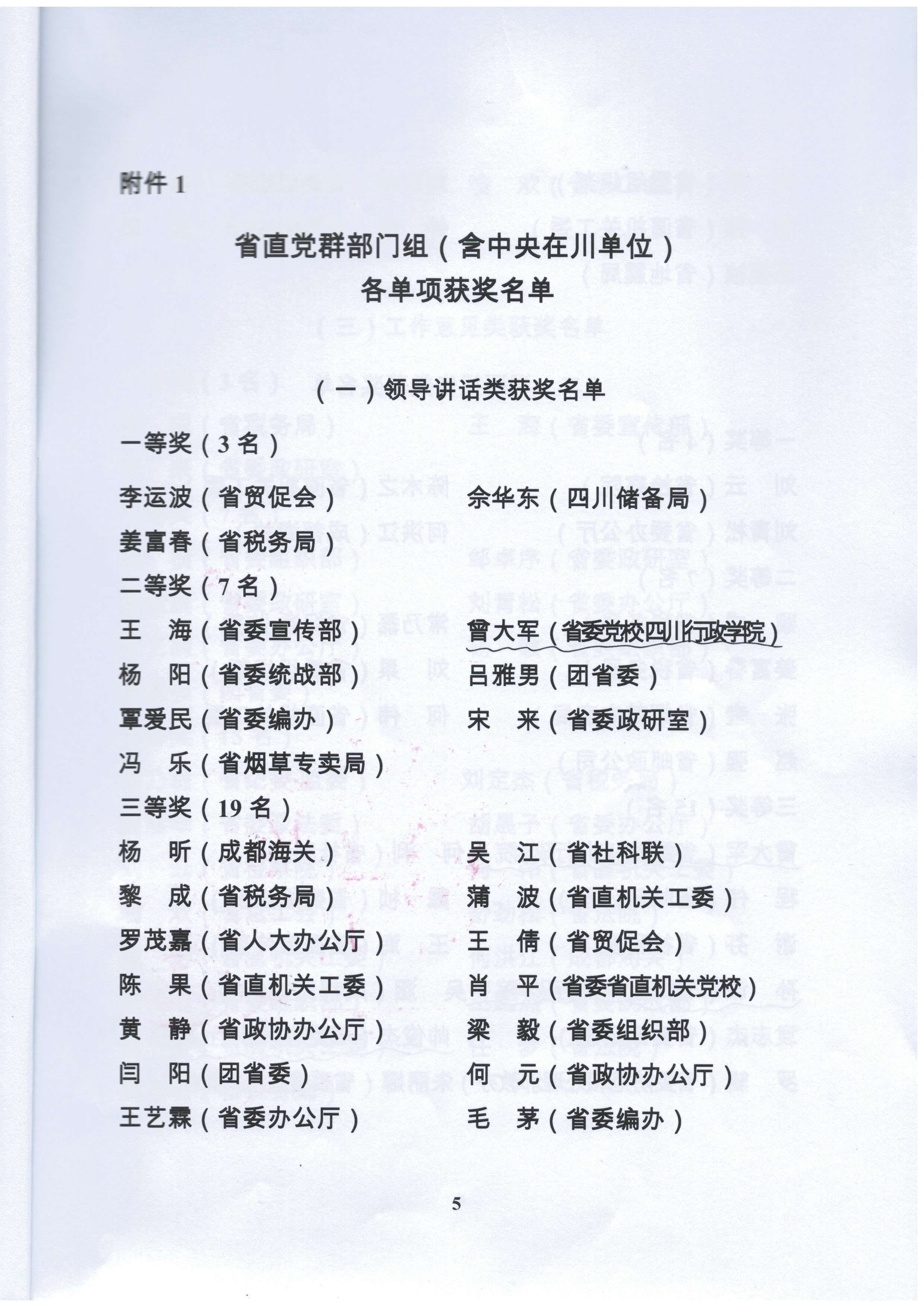 附件 1

省直党群部门组（含中央在川单位）
各单项获奖名单

（一）领导讲话类获奖名单

一等奖（3 名）

李运波（省贸促会）

佘华东（四川储备局）

姜富春（省税务局）

二等奖（7 名）

王　海（省委宣传部）

曾大军（省委党校四川行政学院）

杨　阳（省委统战部）

吕雅男（团省委）

覃爱民（省委编办）

宋　来（省委政研室）

冯　乐（省烟草专卖局）

三等奖（19 名）

杨　昕（成都海关）

吴　江（省社科联）

黎　成（省税务局）

蒲　波（省直机关工委）

罗茂嘉（省人大办公厅）

王　倩（省贸促会）

陈　果（省直机关工委）

肖　平（省委省直机关党校）

黄　静（省政协办公厅）

梁　毅（省委组织部）

闫　阳（团省委）

何　元（省政协办公厅）

王艺霖（省委办公厅）

毛　茅（省委编办）

5